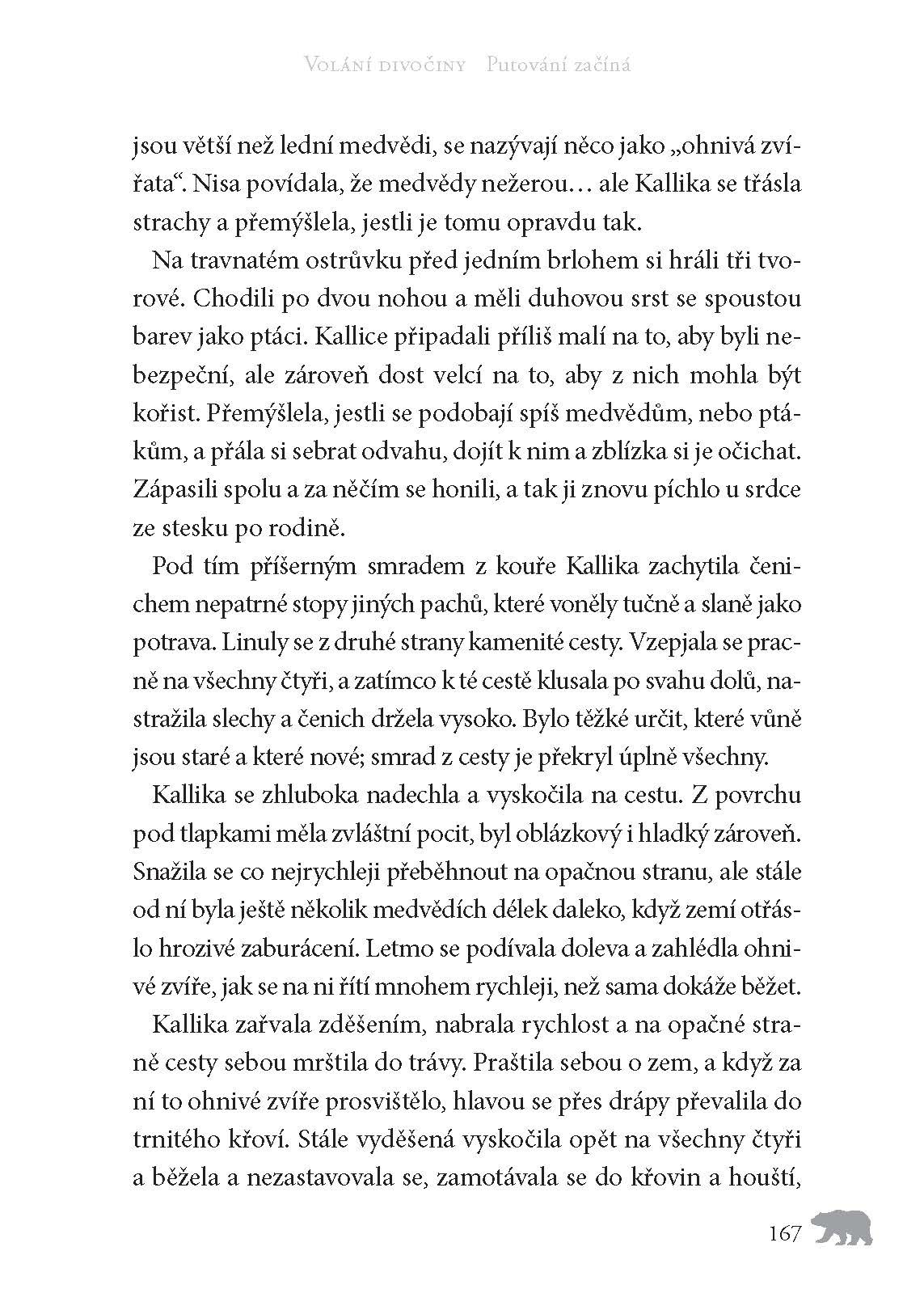 Volání divočiny   Putování začíná

jsou větší než lední medvědi, se nazývají něco jako „ohnivá zvířata“. Nisa povídala, že medvědy nežerou… ale Kallika se třásla strachy a přemýšlela, jestli je tomu opravdu tak.

Na travnatém ostrůvku před jedním brlohem si hráli tři tvorové. Chodili po dvou nohou a měli duhovou srst se spoustou barev jako ptáci. Kallice připadali příliš malí na to, aby byli nebezpeční, ale zároveň dost velcí na to, aby z nich mohla být kořist. Přemýšlela, jestli se podobají spíš medvědům, nebo ptákům, a přála si sebrat odvahu, dojít k nim a zblízka si je očichat. Zápasili spolu a za něčím se honili, a tak ji znovu píchlo u srdce ze stesku po rodině.

Pod tím příšerným smradem z kouře Kallika zachytila čenichem nepatrné stopy jiných pachů, které voněly tučně a slaně jako potrava. Linuly se z druhé strany kamenité cesty. Vzepjala se pracně na všechny čtyři, a zatímco k té cestě klusala po svahu dolů, nastražila slechy a čenich držela vysoko. Bylo těžké určit, které vůně jsou staré a které nové; smrad z cesty je překryl úplně všechny.

Kallika se zhluboka nadechla a vyskočila na cestu. Z povrchu pod tlapkami měla zvláštní pocit, byl oblázkový i hladký zároveň. Snažila se co nejrychleji přeběhnout na opačnou stranu, ale stále od ní byla ještě několik medvědích délek daleko, když zemí otřáslo hrozivé zaburácení. Letmo se podívala doleva a zahlédla ohnivé zvíře, jak se na ni řítí mnohem rychleji, než sama dokáže běžet.

Kallika zařvala zděšením, nabrala rychlost a na opačné straně cesty sebou mrštila do trávy. Praštila sebou o zem, a když za ní to ohnivé zvíře prosvištělo, hlavou se přes drápy převalila do trnitého křoví. Stále vyděšená vyskočila opět na všechny čtyři a běžela a nezastavovala se, zamotávala se do křovin a houští,

167